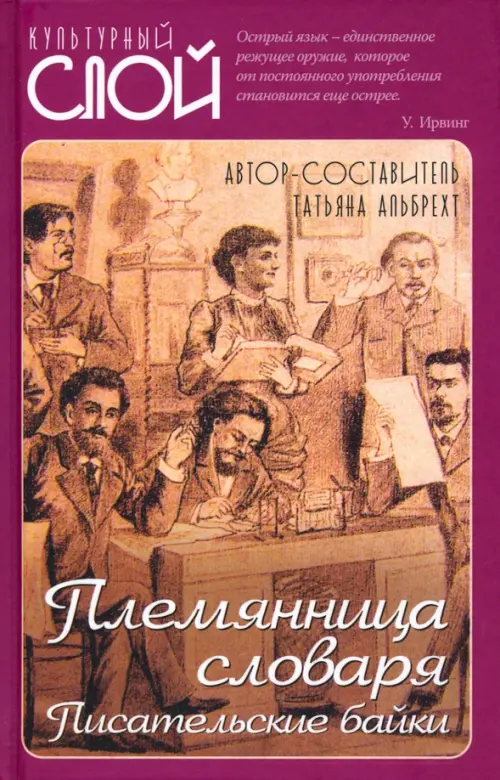 КУЛЬТУРНЫЙ
СЛОЙ

Острый язык – единственное режущее оружие, которое от постоянного употребления становится еще острее.

У. Ирвинг

АВТОР-СОСТАВИТЕЛЬ
ТАТЬЯНА АЛЬБРЕХТ

Племянница словаря
Писательские байки